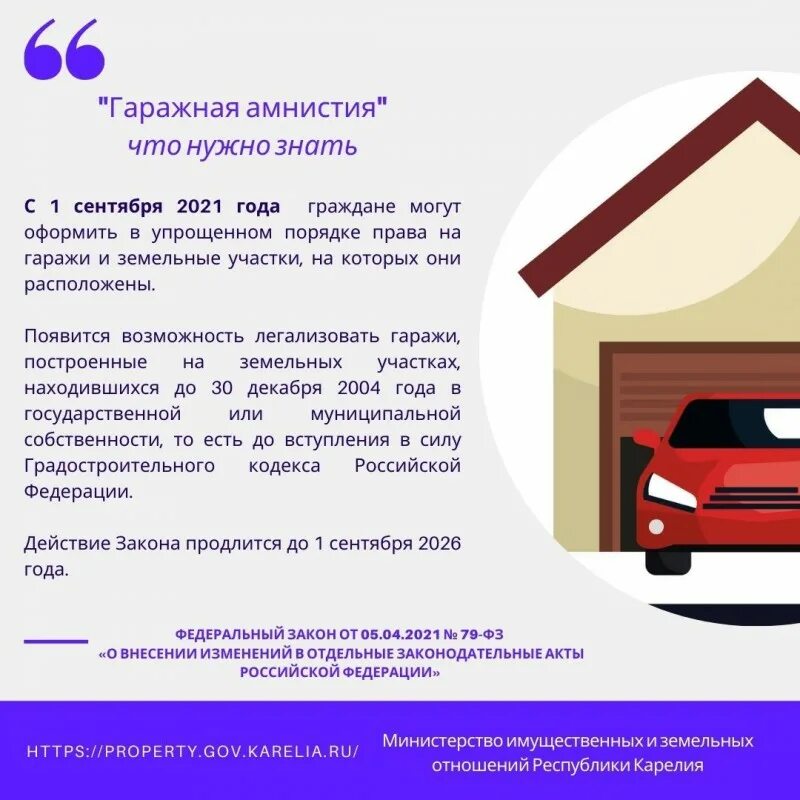 "Гаражная амнистия"
что нужно знать

С 1 сентября 2021 года граждане могут оформить в упрощенном порядке права на гаражи и земельные участки, на которых они расположены.

Появится возможность легализовать гаражи, построенные на земельных участках, находившихся до 30 декабря 2004 года в государственной или муниципальной собственности, то есть до вступления в силу Градостроительного кодекса Российской Федерации.

Действие Закона продлится до 1 сентября 2026 года.

ФЕДЕРАЛЬНЫЙ ЗАКОН ОТ 05.04.2021 № 79-ФЗ
«О ВНЕСЕНИИ ИЗМЕНЕНИЙ В ОТДЕЛЬНЫЕ ЗАКОНОДАТЕЛЬНЫЕ АКТЫ РОССИЙСКОЙ ФЕДЕРАЦИИ»

HTTPS://PROPERTY.GOV.KARELIA.RU/

Министерство имущественных и земельных отношений Республики Карелия